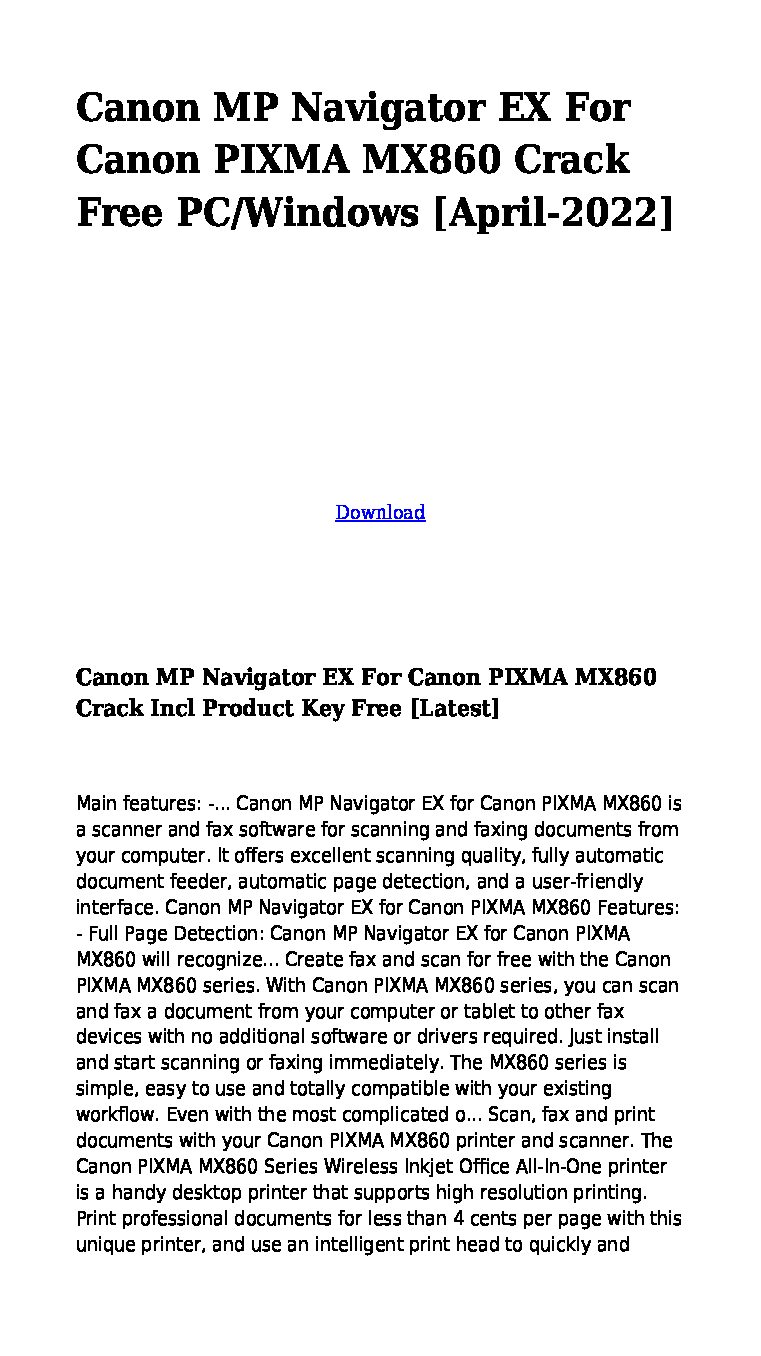 Canon MP Navigator EX For Canon PIXMA MX860 Crack Free PC/Windows [April-2022]

Download

Canon MP Navigator EX For Canon PIXMA MX860 Crack Incl Product Key Free [Latest]

Main features: -... Canon MP Navigator EX for Canon PIXMA MX860 is a scanner and fax software for scanning and faxing documents from your computer. It offers excellent scanning quality, fully automatic document feeder, automatic page detection, and a user-friendly interface. Canon MP Navigator EX for Canon PIXMA MX860 Features: - Full Page Detection: Canon MP Navigator EX for Canon PIXMA MX860 will recognize... Create fax and scan for free with the Canon PIXMA MX860 series. With Canon PIXMA MX860 series, you can scan and fax a document from your computer or tablet to other fax devices with no additional software or drivers required. Just install and start scanning or faxing immediately. The MX860 series is simple, easy to use and totally compatible with your existing workflow. Even with the most complicated o... Scan, fax and print documents with your Canon PIXMA MX860 printer and scanner. The Canon PIXMA MX860 Series Wireless Inkjet Office All-In-One printer is a handy desktop printer that supports high resolution printing. Print professional documents for less than 4 cents per page with this unique printer, and use an intelligent print head to quickly and